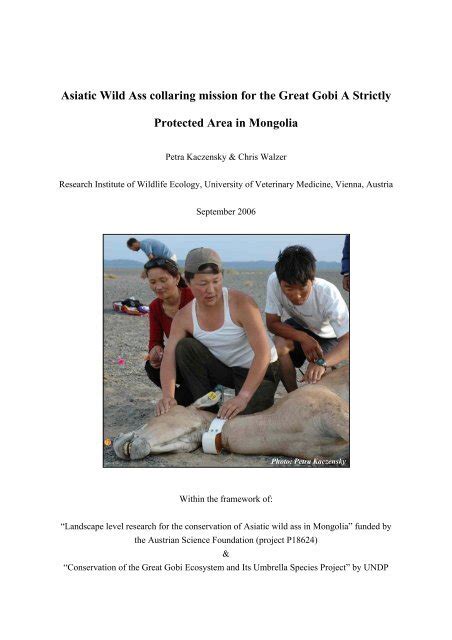 Asiatic Wild Ass collaring mission for the Great Gobi A Strictly Protected Area in Mongolia

Petra Kaczensky & Chris Walzer

Research Institute of Wildlife Ecology, University of Veterinary Medicine, Vienna, Austria

September 2006

Photo: Petra Kaczensky

Within the framework of:

"Landscape level research for the conservation of Asiatic wild ass in Mongolia" funded by the Austrian Science Foundation (project P18624)
&
"Conservation of the Great Gobi Ecosystem and Its Umbrella Species Project" by UNDP